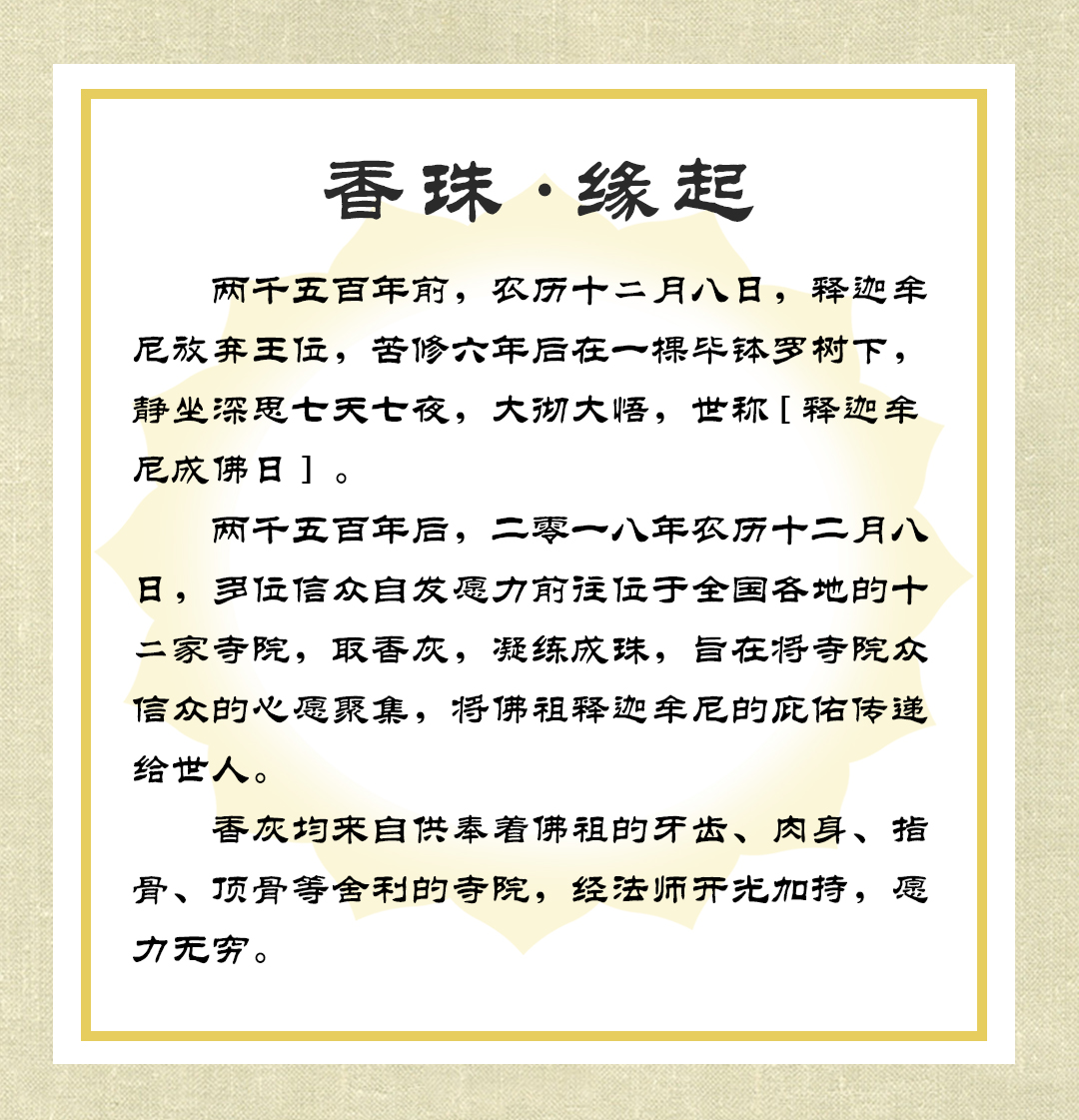 香珠·缘起

两千五百年前，农历十二月八日，释迦牟尼放弃王位，苦修六年后在一棵毕钵罗树下，静坐深思七天七夜，大彻大悟，世称［释迦牟尼成佛日］。

两千五百年后，二零一八年农历十二月八日，多位信众自发愿力前往位于全国各地的十二家寺院，取香灰，凝练成珠，旨在将寺院众信众的心愿聚集，将佛祖释迦牟尼的庇佑传递给世人。

香灰均来自供奉着佛祖的牙齿、肉身、指骨、顶骨等舍利的寺院，经法师开光加持，愿力无穷。